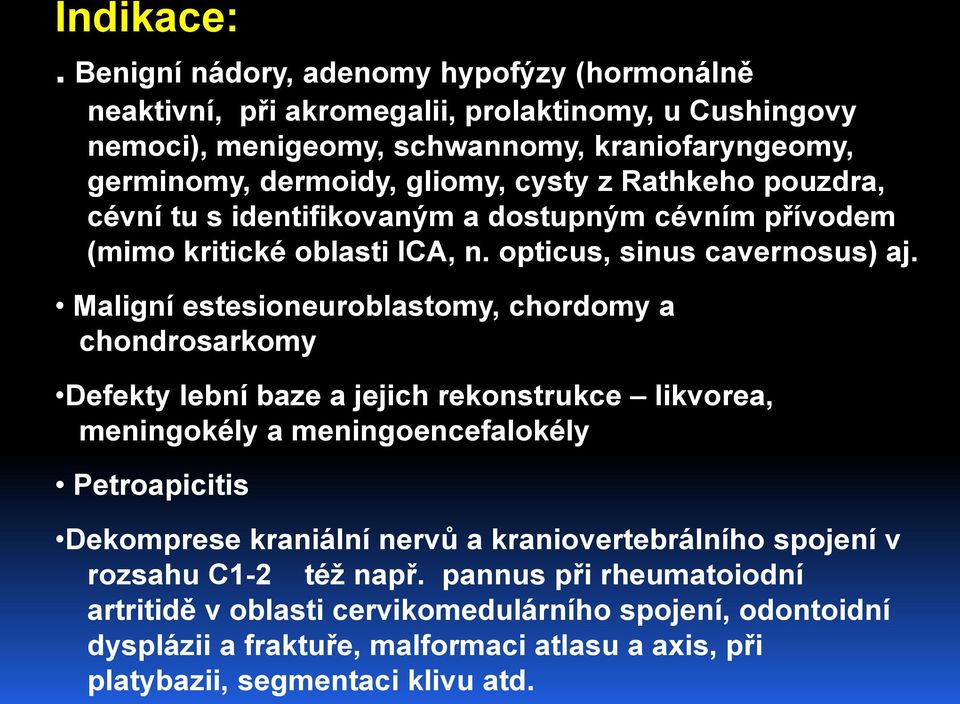 Indikace:

. Benigní nádory, adenomy hypofýzy (hormonálně neaktivní, při akromegalii, prolaktinomy, u Cushingovy nemoci), menigeomy, schwannomy, kraniofaryngeomy, germinomy, dermoidy, gliomy, cysty z Rathkeho pouzdra, cévní tu s identifikovaným a dostupným cévním přívodem (mimo kritické oblasti ICA, n. opticus, sinus cavernosus) aj.

• Maligní estesioneuroblastomy, chordomy a chondrosarkomy

•Defekty lební baze a jejich rekonstrukce – likvorea, meningokély a meningoencefalokély

• Petroapicitis

•Dekomprese kraniální nervů a kraniovertebrálního spojení v rozsahu C1-2 též např. pannus při rheumatoiodní artritidě v oblasti cervikomedulárního spojení, odontoidní dysplázii a fraktuře, malformaci atlasu a axis, při platybazii, segmentaci klivu atd.